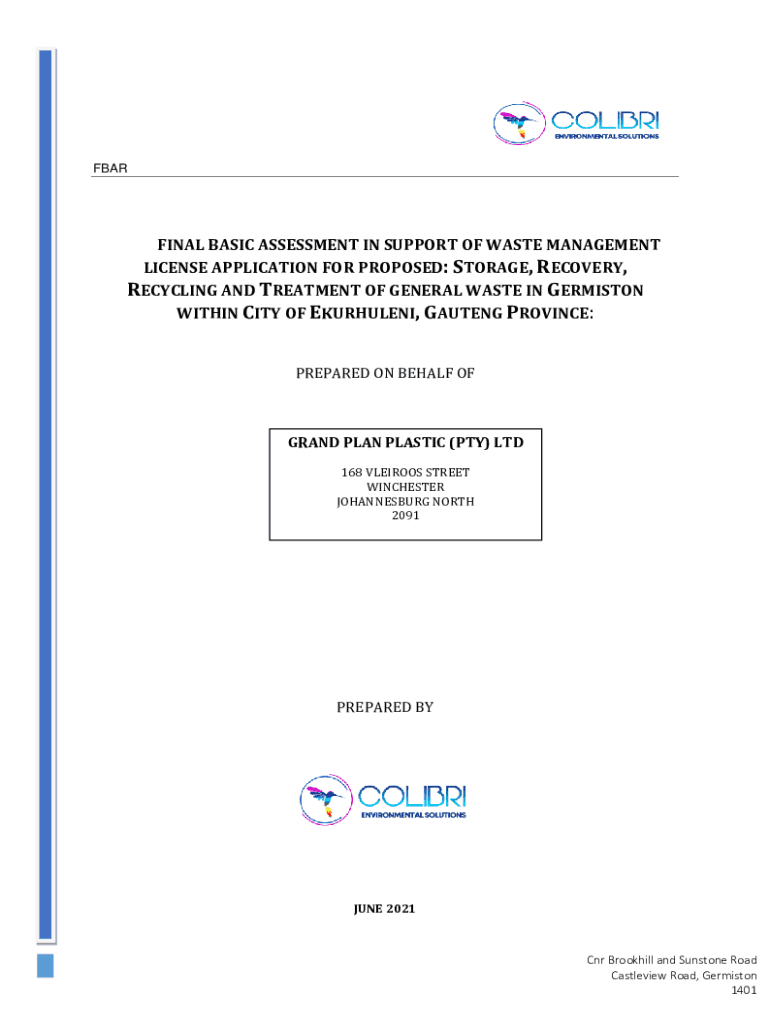 COLIBRI
ENVIRONMENTAL SOLUTIONS

FBAR

FINAL BASIC ASSESSMENT IN SUPPORT OF WASTE MANAGEMENT LICENSE APPLICATION FOR PROPOSED: STORAGE, RECOVERY, RECYCLING AND TREATMENT OF GENERAL WASTE IN GERMISTON WITHIN CITY OF EKURHULENI, GAUTENG PROVINCE:

PREPARED ON BEHALF OF

GRAND PLAN PLASTIC (PTY) LTD

168 VLEIROOS STREET
WINCHESTER
JOHANNESBURG NORTH
2091

PREPARED BY

COLIBRI
ENVIRONMENTAL SOLUTIONS

JUNE 2021

Cnr Brookhill and Sunstone Road
Castleview Road, Germiston
1401